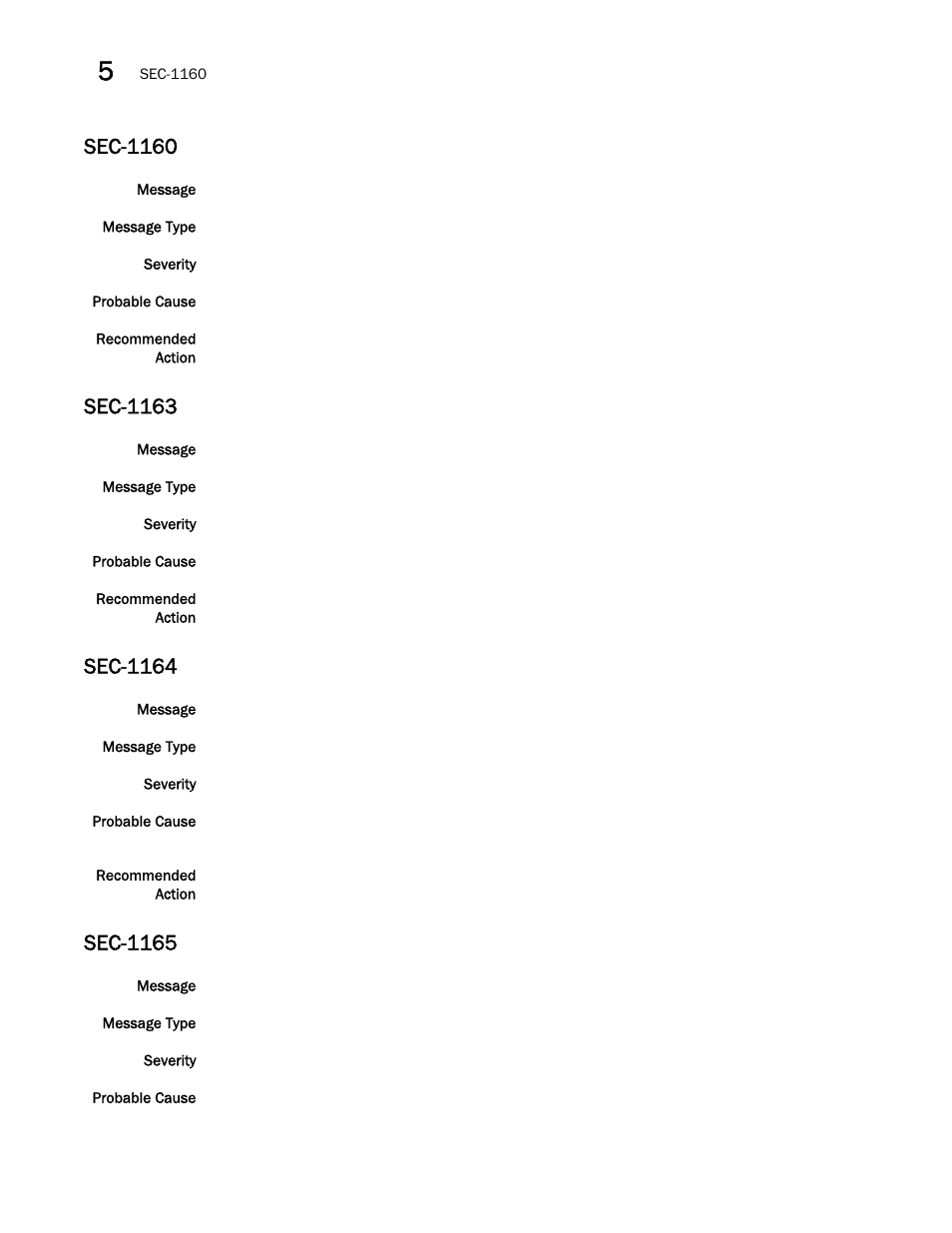 5 SEC-1160

SEC-1160

Message

Message Type

Severity

Probable Cause

Recommended Action

SEC-1163

Message

Message Type

Severity

Probable Cause

Recommended Action

SEC-1164

Message

Message Type

Severity

Probable Cause

Recommended Action

SEC-1165

Message

Message Type

Severity

Probable Cause